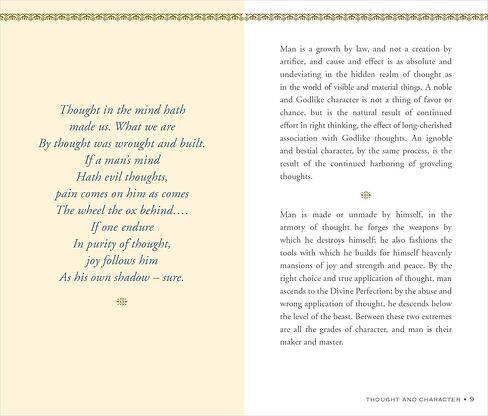 Thought in the mind hath
made us. What we are
By thought was wrought and built.
If a man's mind
Hath evil thoughts,
pain comes on him as comes
The wheel the ox behind....
If one endure
In purity of thought,
joy follows him
As his own shadow – sure.

Man is a growth by law, and not a creation by artifice, and cause and effect is as absolute and undeviating in the hidden realm of thought as in the world of visible and material things. A noble and Godlike character is not a thing of favor or chance, but is the natural result of continued effort in right thinking, the effect of long-cherished association with Godlike thoughts. An ignoble and bestial character, by the same process, is the result of the continued harboring of groveling thoughts.

Man is made or unmade by himself, in the armory of thought he forges the weapons by which he destroys himself; he also fashions the tools with which he builds for himself heavenly mansions of joy and strength and peace. By the right choice and true application of thought, man ascends to the Divine Perfection; by the abuse and wrong application of thought, he descends below the level of the beast. Between these two extremes are all the grades of character, and man is their maker and master.

THOUGHT AND CHARACTER • 9